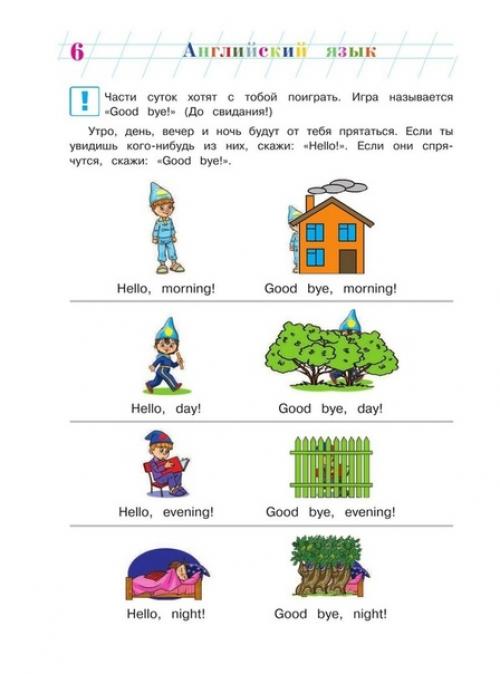 6 Английский язык

! Части суток хотят с тобой поиграть. Игра называется «Good bye!» (До свидания!)

Утро, день, вечер и ночь будут от тебя прятаться. Если ты увидишь кого-нибудь из них, скажи: «Hello!». Если они спрячутся, скажи: «Good bye!».

Hello, morning!

Good bye, morning!

Hello, day!

Good bye, day!

Hello, evening!

Good bye, evening!

Hello, night!

Good bye, night!